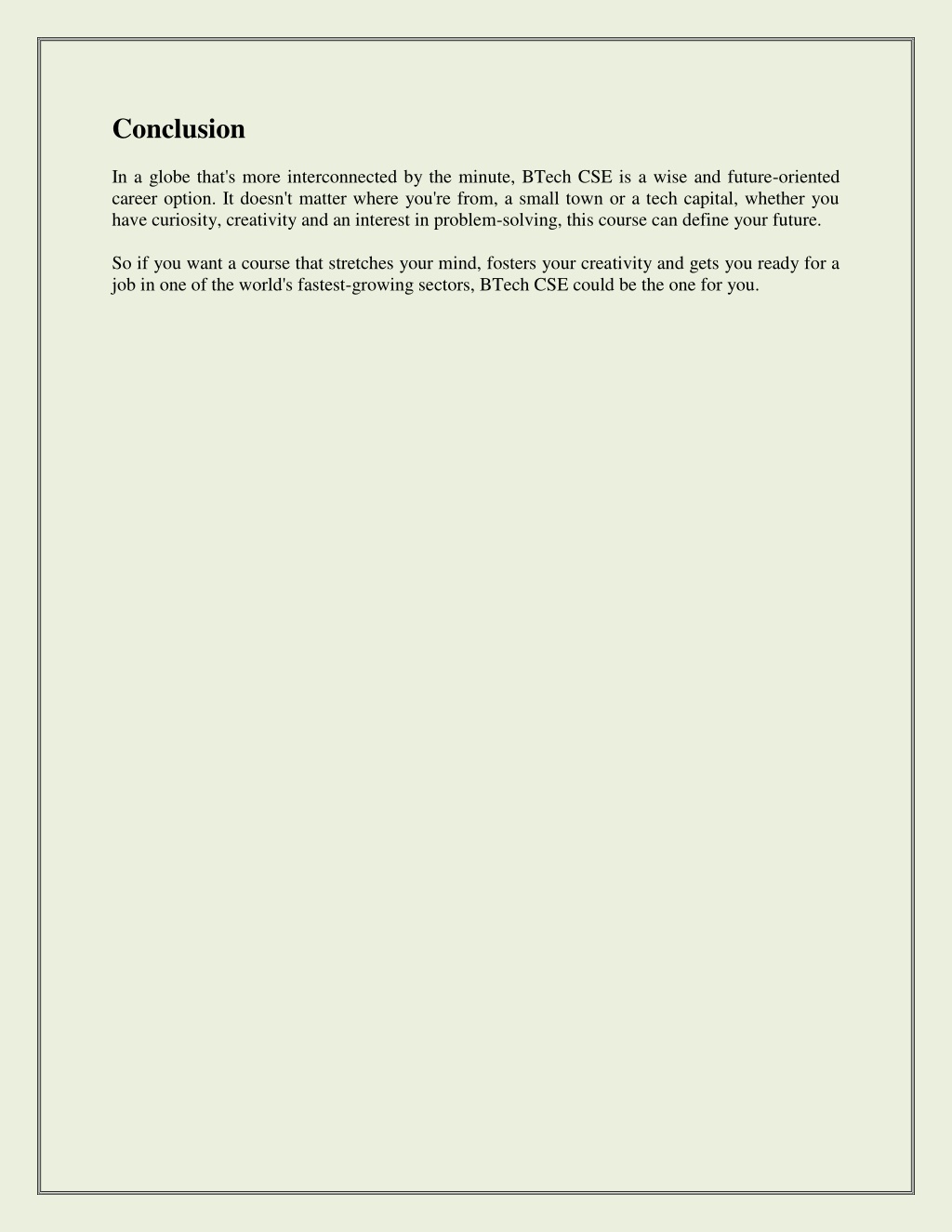 Conclusion

In a globe that's more interconnected by the minute, BTech CSE is a wise and future-oriented career option. It doesn't matter where you're from, a small town or a tech capital, whether you have curiosity, creativity and an interest in problem-solving, this course can define your future.

So if you want a course that stretches your mind, fosters your creativity and gets you ready for a job in one of the world's fastest-growing sectors, BTech CSE could be the one for you.